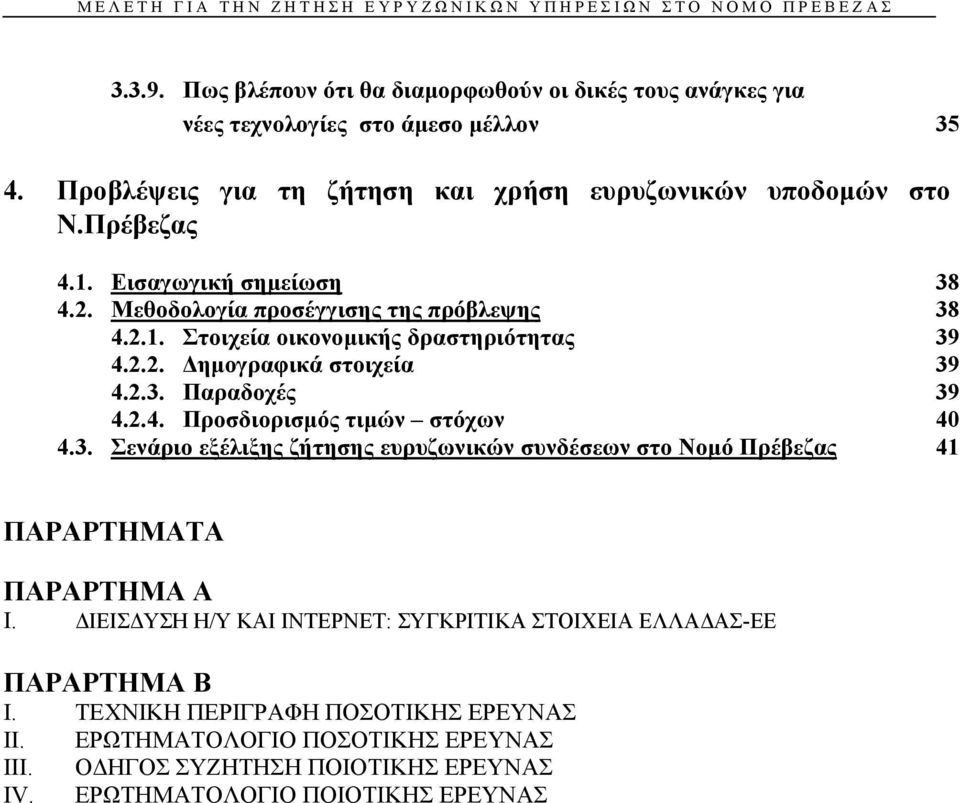 ΜΕΛΕΤΗ ΓΙΑ ΤΗΝ ΖΗΤΗΣΗ ΕΥΡΥΖΩΝΙΚΩΝ ΥΠΗΡΕΣΙΩΝ ΣΤΟ ΝΟΜΟ ΠΡΕΒΕΖΑΣ

3.3.9. Πως βλέπουν ότι θα διαμορφωθούν οι δικές τους ανάγκες για νέες τεχνολογίες στο άμεσο μέλλον 35

4. Προβλέψεις για τη ζήτηση και χρήση ευρυζωνικών υποδομών στο Ν.Πρέβεζας

4.1. Εισαγωγική σημείωση 38
4.2. Μεθοδολογία προσέγγισης της πρόβλεψης 38
4.2.1. Στοιχεία οικονομικής δραστηριότητας 39
4.2.2. Δημογραφικά στοιχεία 39
4.2.3. Παραδοχές 39
4.2.4. Προσδιορισμός τιμών – στόχων 40
4.3. Σενάριο εξέλιξης ζήτησης ευρυζωνικών συνδέσεων στο Νομό Πρέβεζας 41

ΠΑΡΑΡΤΗΜΑΤΑ

ΠΑΡΑΡΤΗΜΑ Α
I. ΔΙΕΙΣΔΥΣΗ Η/Υ ΚΑΙ ΙΝΤΕΡΝΕΤ: ΣΥΓΚΡΙΤΙΚΑ ΣΤΟΙΧΕΙΑ ΕΛΛΑΔΑΣ-ΕΕ

ΠΑΡΑΡΤΗΜΑ Β
I. ΤΕΧΝΙΚΗ ΠΕΡΙΓΡΑΦΗ ΠΟΣΟΤΙΚΗΣ ΕΡΕΥΝΑΣ
II. ΕΡΩΤΗΜΑΤΟΛΟΓΙΟ ΠΟΣΟΤΙΚΗΣ ΕΡΕΥΝΑΣ
III. ΟΔΗΓΟΣ ΣΥΖΗΤΗΣΗ ΠΟΙΟΤΙΚΗΣ ΕΡΕΥΝΑΣ
IV. ΕΡΩΤΗΜΑΤΟΛΟΓΙΟ ΠΟΙΟΤΙΚΗΣ ΕΡΕΥΝΑΣ